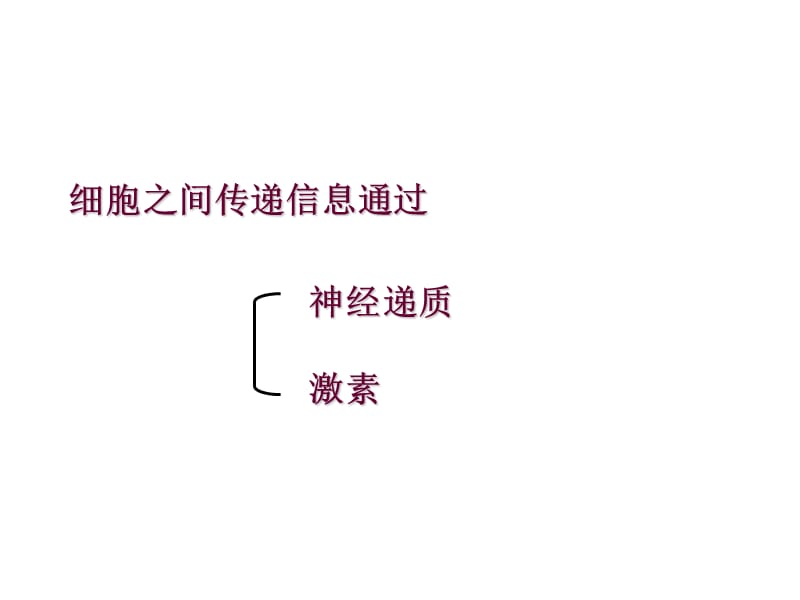 细胞之间传递信息通过

神经递质

激素